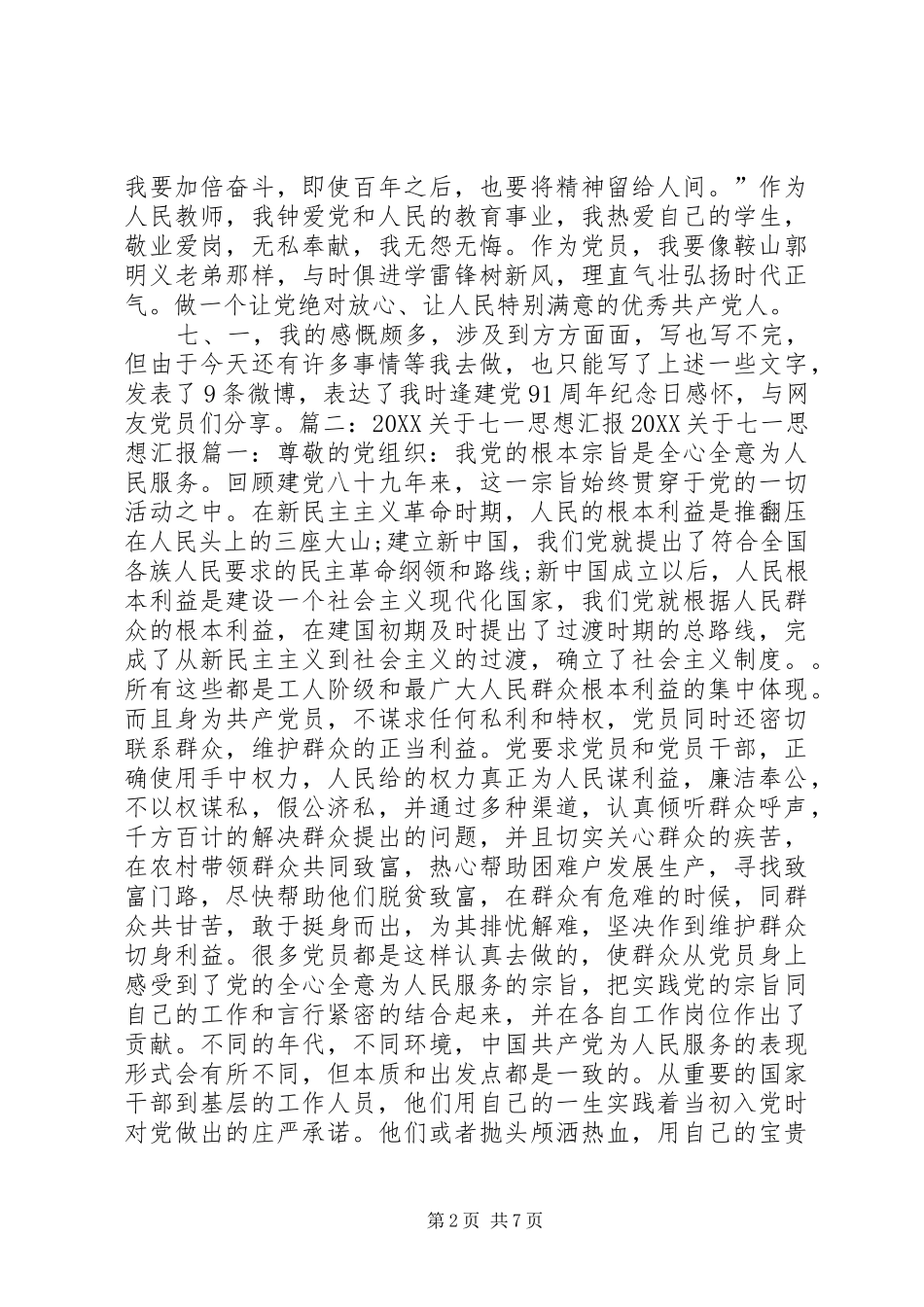 我要加倍奋斗，即使百年之后，也要将精神留给人间。”作为人民教师，我钟爱党和人民的教育事业，我热爱自己的学生，敬业爱岗，无私奉献，我无怨无悔。作为党员，我要像鞍山郭明义老弟那样，与时俱进学雷锋树新风，理直气壮弘扬时代正气。做一个让党绝对放心、让人民特别满意的优秀共产党人。

七、一，我的感慨颇多，涉及到方方面面，写也写不完，但由于今天还有许多事情等我去做，也只能写了上述一些文字，发表了9条微博，表达了我时逢建党91周年纪念日感怀，与网友党员们分享。篇二：20XX关于七一思想汇报20XX关于七一思想汇报篇一：尊敬的党组织：我党的根本宗旨是全心全意为人民服务。回顾建党八十九年来，这一宗旨始终贯穿于党的一切活动之中。在新民主主义革命时期，人民的根本利益是推翻压在人民头上的三座大山;建立新中国，我们党就提出了符合全国各族人民要求的民主革命纲领和路线;新中国成立以后，人民根本利益是建设一个社会主义现代化国家，我们党就根据人民群众的根本利益，在建国初期及时提出了过渡时期的总路线，完成了从新民主主义到社会主义的过渡，确立了社会主义制度。。所有这些都是工人阶级和最广大人民群众根本利益的集中体现。而且身为共产党员，不谋求任何私利和特权，党员同时还密切联系群众，维护群众的正当利益。党要求党员和党员干部，正确使用手中权力，人民给的权力真正为人民谋利益，廉洁奉公，不以权谋私，假公济私，并通过多种渠道，认真倾听群众呼声，千方百计的解决群众提出的问题，并且切实关心群众的疾苦，在农村带领群众共同致富，热心帮助困难户发展生产，寻找致富门路，尽快帮助他们脱贫致富，在群众有危难的时候，同群众共甘苦，敢于挺身而出，为其排忧解难，坚决作到维护群众切身利益。很多党员都是这样认真去做的，使群众从党员身上感受到了党的全心全意为人民服务的宗旨，把实践党的宗旨同自己的工作和言行紧密的结合起来，并在各自工作岗位作出了贡献。不同的年代，不同环境，中国共产党为人民服务的表现形式会有所不同，但本质和出发点都是一致的。从重要的国家干部到基层的工作人员，他们用自己的一生实践着当初入党时对党做出的庄严承诺。他们或者抛头颅洒热血，用自己的宝贵

第2页 共7页